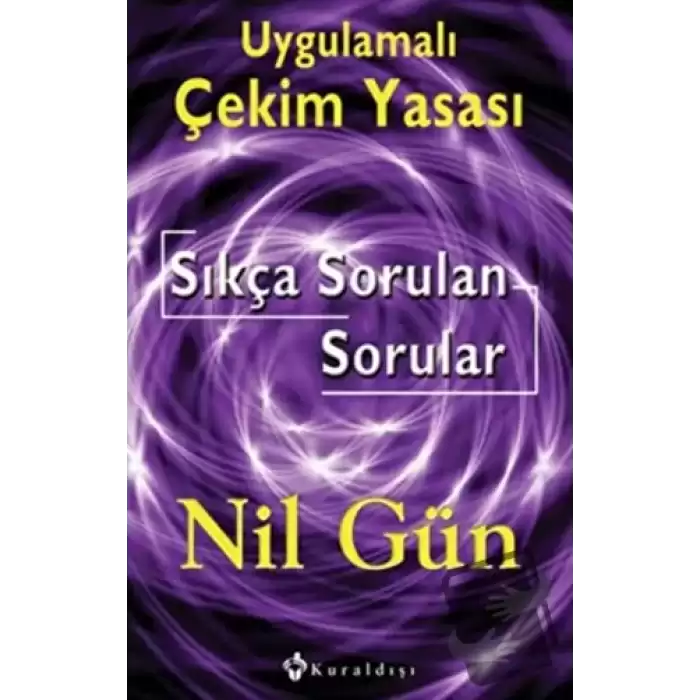 Uygulamalı
Çekim Yasası

Sıkça Sorulan
Sorular

Nil Gün

Kuraldışı